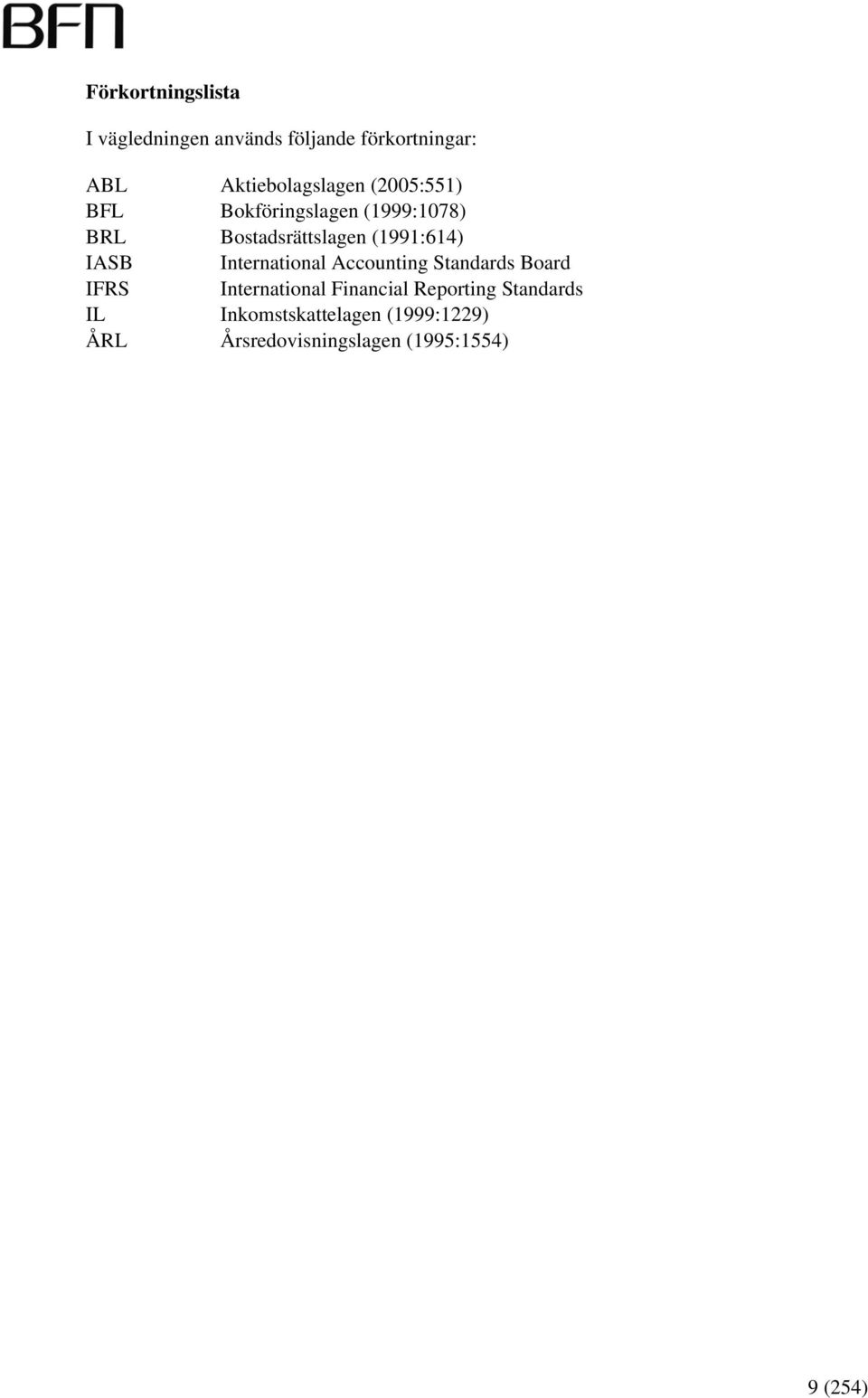 BFN

Förkortningslista

I vägledningen används följande förkortningar:

ABL Aktiebolagslagen (2005:551)
BFL Bokföringslagen (1999:1078)
BRL Bostadsrättslagen (1991:614)
IASB International Accounting Standards Board
IFRS International Financial Reporting Standards
IL Inkomstskattelagen (1999:1229)
ÅRL Årsredovisningslagen (1995:1554)

9 (254)